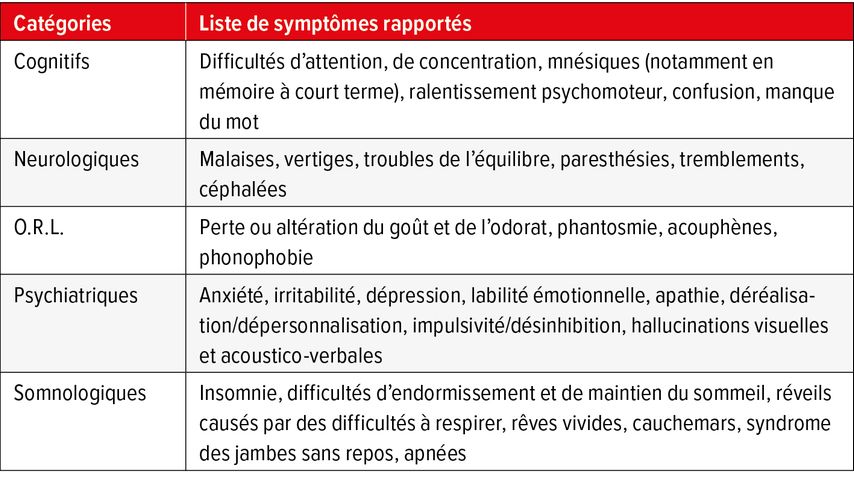 | Catégories | Liste de symptômes rapportés |
|---|---|
| Cognitifs | Difficultés d'attention, de concentration, mnésiques (notamment en mémoire à court terme), ralentissement psychomoteur, confusion, manque du mot |
| Neurologiques | Malaises, vertiges, troubles de l'équilibre, paresthésies, tremblements, céphalées |
| O.R.L. | Perte ou altération du goût et de l'odorat, phantosmie, acouphènes, phonophobie |
| Psychiatriques | Anxiété, irritabilité, dépression, labilité émotionnelle, apathie, déréalisation/dépersonnalisation, impulsivité/désinhibition, hallucinations visuelles et acoustico-verbales |
| Somnologiques | Insomnie, difficultés d'endormissement et de maintien du sommeil, réveils causés par des difficultés à respirer, rêves vivides, cauchemars, syndrome des jambes sans repos, apnées |